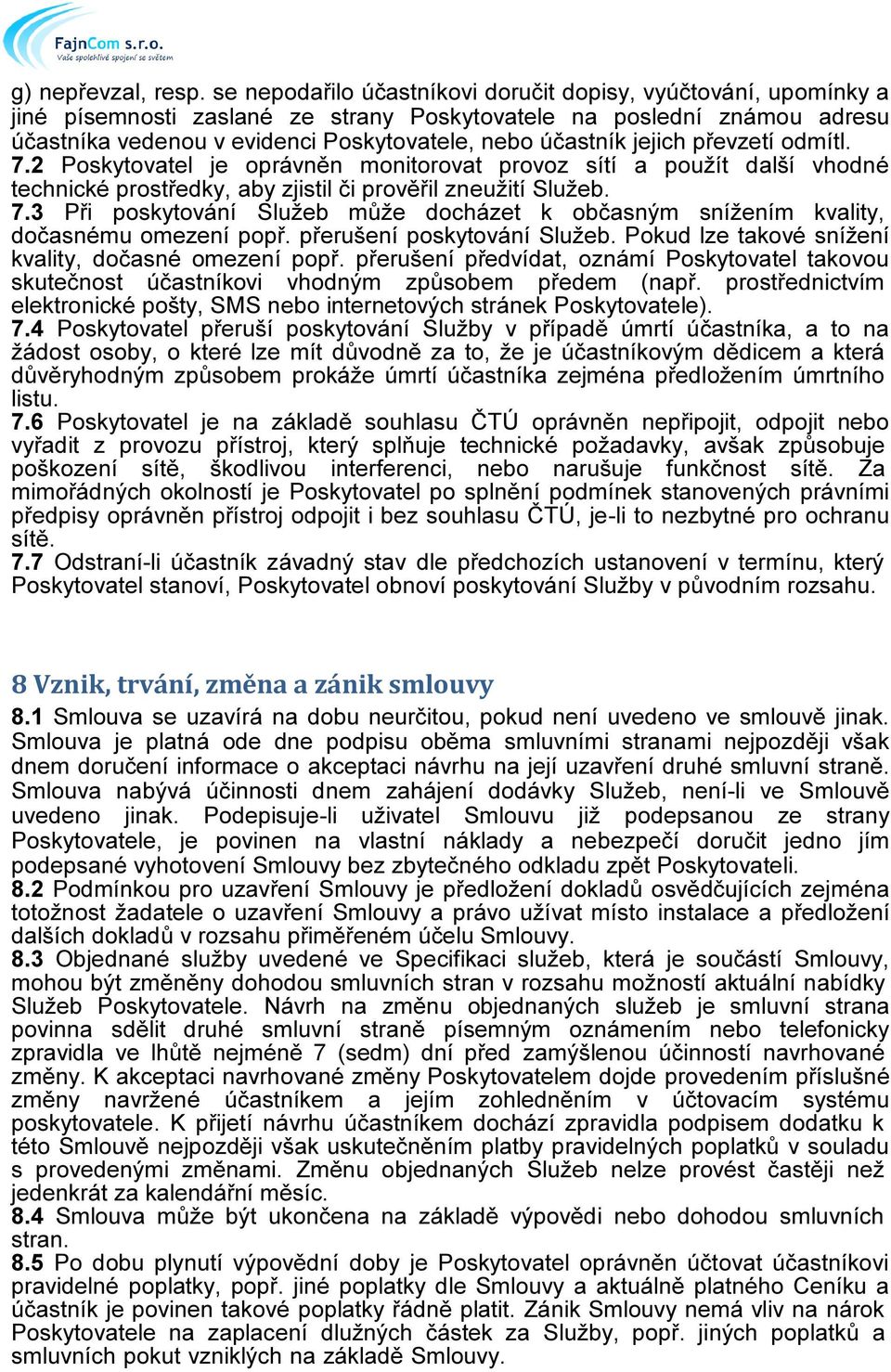 FajnCom s.r.o.
Vaše spolehlivé spojení se světem

g) nepřevzal, resp. se nepodařilo účastníkovi doručit dopisy, vyúčtování, upomínky a jiné písemnosti zaslané ze strany Poskytovatele na poslední známou adresu účastníka vedenou v evidenci Poskytovatele, nebo účastník jejich převzetí odmítl.
7.2 Poskytovatel je oprávněn monitorovat provoz sítí a použít další vhodné technické prostředky, aby zjistil či prověřil zneužití Služeb.
7.3 Při poskytování Služeb může docházet k občasným snížením kvality, dočasnému omezení popř. přerušení poskytování Služeb. Pokud lze takové snížení kvality, dočasné omezení popř. přerušení předvídat, oznámí Poskytovatel takovou skutečnost účastníkovi vhodným způsobem předem (např. prostřednictvím elektronické pošty, SMS nebo internetových stránek Poskytovatele).
7.4 Poskytovatel přeruší poskytování Služby v případě úmrtí účastníka, a to na žádost osoby, o které lze mít důvodně za to, že je účastníkovým dědicem a která důvěryhodným způsobem prokáže úmrtí účastníka zejména předložením úmrtního listu.
7.6 Poskytovatel je na základě souhlasu ČTÚ oprávněn nepřipojit, odpojit nebo vyřadit z provozu přístroj, který splňuje technické požadavky, avšak způsobuje poškození sítě, škodlivou interferenci, nebo narušuje funkčnost sítě. Za mimořádných okolností je Poskytovatel po splnění podmínek stanovených právními předpisy oprávněn přístroj odpojit i bez souhlasu ČTÚ, je-li to nezbytné pro ochranu sítě.
7.7 Odstraní-li účastník závadný stav dle předchozích ustanovení v termínu, který Poskytovatel stanoví, Poskytovatel obnoví poskytování Služby v původním rozsahu.

8 Vznik, trvání, změna a zánik smlouvy
8.1 Smlouva se uzavírá na dobu neurčitou, pokud není uvedeno ve smlouvě jinak. Smlouva je platná ode dne podpisu oběma smluvními stranami nejpozději však dnem doručení informace o akceptaci návrhu na její uzavření druhé smluvní straně. Smlouva nabývá účinnosti dnem zahájení dodávky Služeb, není-li ve Smlouvě uvedeno jinak. Podepisuje-li uživatel Smlouvu již podepsanou ze strany Poskytovatele, je povinen na vlastní náklady a nebezpečí doručit jedno jím podepsané vyhotovení Smlouvy bez zbytečného odkladu zpět Poskytovateli.
8.2 Podmínkou pro uzavření Smlouvy je předložení dokladů osvědčujících zejména totožnost žadatele o uzavření Smlouvy a právo užívat místo instalace a předložení dalších dokladů v rozsahu přiměřeném účelu Smlouvy.
8.3 Objednané služby uvedené ve Specifikaci služeb, která je součástí Smlouvy, mohou být změněny dohodou smluvních stran v rozsahu možností aktuální nabídky Služeb Poskytovatele. Návrh na změnu objednaných služeb je smluvní strana povinna sdělit druhé smluvní straně písemným oznámením nebo telefonicky zpravidla ve lhůtě nejméně 7 (sedm) dní před zamýšlenou účinností navrhované změny. K akceptaci navrhované změny Poskytovatelem dojde provedením příslušné změny navržené účastníkem a jejím zohledněním v účtovacím systému poskytovatele. K přijetí návrhu účastníkem dochází zpravidla podpisem dodatku k této Smlouvě nejpozději však uskutečněním platby pravidelných poplatků v souladu s provedenými změnami. Změnu objednaných Služeb nelze provést častěji než jedenkrát za kalendářní měsíc.
8.4 Smlouva může být ukončena na základě výpovědi nebo dohodou smluvních stran.
8.5 Po dobu plynutí výpovědní doby je Poskytovatel oprávněn účtovat účastníkovi pravidelné poplatky, popř. jiné poplatky dle Smlouvy a aktuálně platného Ceníku a účastník je povinen takové poplatky řádně platit. Zánik Smlouvy nemá vliv na nárok Poskytovatele na zaplacení dlužných částek za Služby, popř. jiných poplatků a smluvních pokut vzniklých na základě Smlouvy.